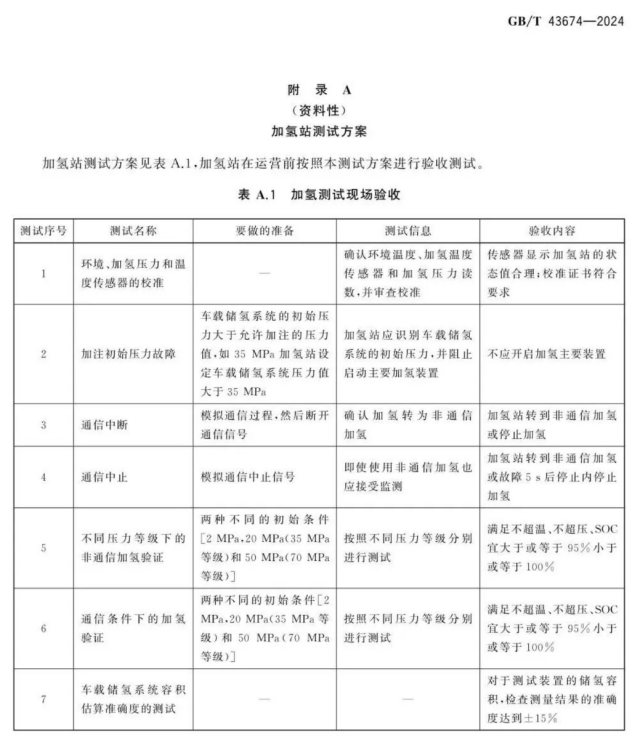 GB/T 43674—2024

附 录 A
（资料性）
加氢站测试方案

加氢站测试方案见表 A.1，加氢站在运营前按照本测试方案进行验收测试。

表 A.1 加氢测试现场验收

| 测试序号 | 测试名称 | 要做的准备 | 测试信息 | 验收内容 |
|---|---|---|---|---|
| 1 | 环境、加氢压力和温度传感器的校准 | — | 确认环境温度、加氢温度传感器和加氢压力读数，并审查校准 | 传感器显示加氢站的状态值合理；校准证书符合要求 |
| 2 | 加注初始压力故障 | 车载储氢系统的初始压力大于允许加注的压力值，如 35 MPa 加氢站设定车载储氢系统压力值大于 35 MPa | 加氢站应识别车载储氢系统的初始压力，并阻止启动主要加氢装置 | 不应开启加氢主要装置 |
| 3 | 通信中断 | 模拟通信过程，然后断开通信信号 | 确认加氢转为非通信加氢 | 加氢站转到非通信加氢或停止加氢 |
| 4 | 通信中止 | 模拟通信中止信号 | 即使使用非通信加氢也应接受监测 | 加氢站转到非通信加氢或故障 5 s 后停止内停止加氢 |
| 5 | 不同压力等级下的非通信加氢验证 | 两种不同的初始条件［2 MPa，20 MPa（35 MPa 等级）和 50 MPa（70 MPa 等级）］ | 按照不同压力等级分别进行测试 | 满足不超温、不超压、SOC 宜大于或等于 95％小于或等于 100％ |
| 6 | 通信条件下的加氢验证 | 两种不同的初始条件［2 MPa，20 MPa（35 MPa 等级）和 50 MPa（70 MPa 等级）］ | 按照不同压力等级分别进行测试 | 满足不超温、不超压、SOC 宜大于或等于 95％小于或等于 100％ |
| 7 | 车载储氢系统容积估算准确度的测试 | — | — | 对于测试装置的储氢容积，检查测量结果的准确度达到±15％ |